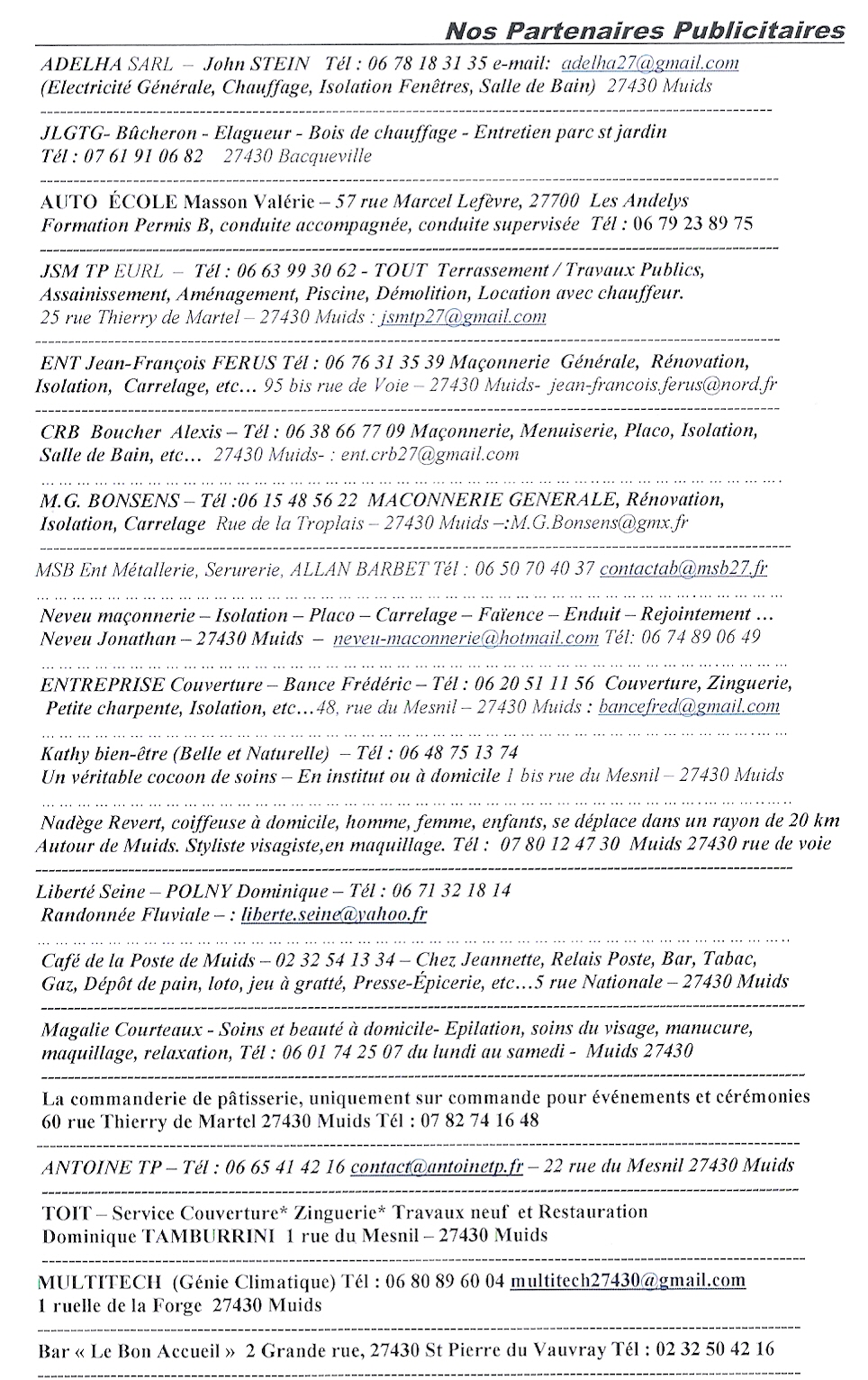 Nos Partenaires Publicitaires

ADELHA SARL – John STEIN Tél : 06 78 18 31 35 e-mail: adelha27@gmail.com (Electricité Générale, Chauffage, Isolation Fenêtres, Salle de Bain) 27430 Muids

JLGTG- Bûcheron - Elagueur - Bois de chauffage - Entretien parc st jardin Tél : 07 61 91 06 82 27430 Bacqueville

AUTO ÉCOLE Masson Valérie – 57 rue Marcel Lefèvre, 27700 Les Andelys Formation Permis B, conduite accompagnée, conduite supervisée Tél : 06 79 23 89 75

JSM TP EURL – Tél : 06 63 99 30 62 - TOUT Terrassement / Travaux Publics, Assainissement, Aménagement, Piscine, Démolition, Location avec chauffeur. 25 rue Thierry de Martel – 27430 Muids : jsmtp27@gmail.com

ENT Jean-François FERUS Tél : 06 76 31 35 39 Maçonnerie Générale, Rénovation, Isolation, Carrelage, etc… 95 bis rue de Voie – 27430 Muids- jean-francois.ferus@nord.fr

CRB Boucher Alexis – Tél : 06 38 66 77 09 Maçonnerie, Menuiserie, Placo, Isolation, Salle de Bain, etc… 27430 Muids- : ent.crb27@gmail.com

M.G. BONSENS – Tél :06 15 48 56 22 MACONNERIE GENERALE, Rénovation, Isolation, Carrelage Rue de la Troplais – 27430 Muids –:M.G.Bonsens@gmx.fr

MSB Ent Métallerie, Serurerie, ALLAN BARBET Tél : 06 50 70 40 37 contactab@msb27.fr

Neveu maçonnerie – Isolation – Placo – Carrelage – Faïence – Enduit – Rejointement … Neveu Jonathan – 27430 Muids – neveu-maconnerie@hotmail.com Tél: 06 74 89 06 49

ENTREPRISE Couverture – Bance Frédéric – Tél : 06 20 51 11 56 Couverture, Zinguerie, Petite charpente, Isolation, etc…48, rue du Mesnil – 27430 Muids : bancefred@gmail.com

Kathy bien-être (Belle et Naturelle) – Tél : 06 48 75 13 74 Un véritable cocoon de soins – En institut ou à domicile 1 bis rue du Mesnil – 27430 Muids

Nadège Revert, coiffeuse à domicile, homme, femme, enfants, se déplace dans un rayon de 20 km Autour de Muids. Styliste visagiste,en maquillage. Tél : 07 80 12 47 30 Muids 27430 rue de voie

Liberté Seine – POLNY Dominique – Tél : 06 71 32 18 14 Randonnée Fluviale – : liberte.seine@yahoo.fr

Café de la Poste de Muids – 02 32 54 13 34 – Chez Jeannette, Relais Poste, Bar, Tabac, Gaz, Dépôt de pain, loto, jeu à gratté, Presse-Épicerie, etc…5 rue Nationale – 27430 Muids

Magalie Courteaux - Soins et beauté à domicile- Epilation, soins du visage, manucure, maquillage, relaxation, Tél : 06 01 74 25 07 du lundi au samedi - Muids 27430

La commanderie de pâtisserie, uniquement sur commande pour événements et cérémonies 60 rue Thierry de Martel 27430 Muids Tél : 07 82 74 16 48

ANTOINE TP – Tél : 06 65 41 42 16 contact@antoinetp.fr – 22 rue du Mesnil 27430 Muids

TOIT – Service Couverture* Zinguerie* Travaux neuf et Restauration Dominique TAMBURRINI 1 rue du Mesnil – 27430 Muids

MULTITECH (Génie Climatique) Tél : 06 80 89 60 04 multitech27430@gmail.com 1 ruelle de la Forge 27430 Muids

Bar « Le Bon Accueil » 2 Grande rue, 27430 St Pierre du Vauvray Tél : 02 32 50 42 16